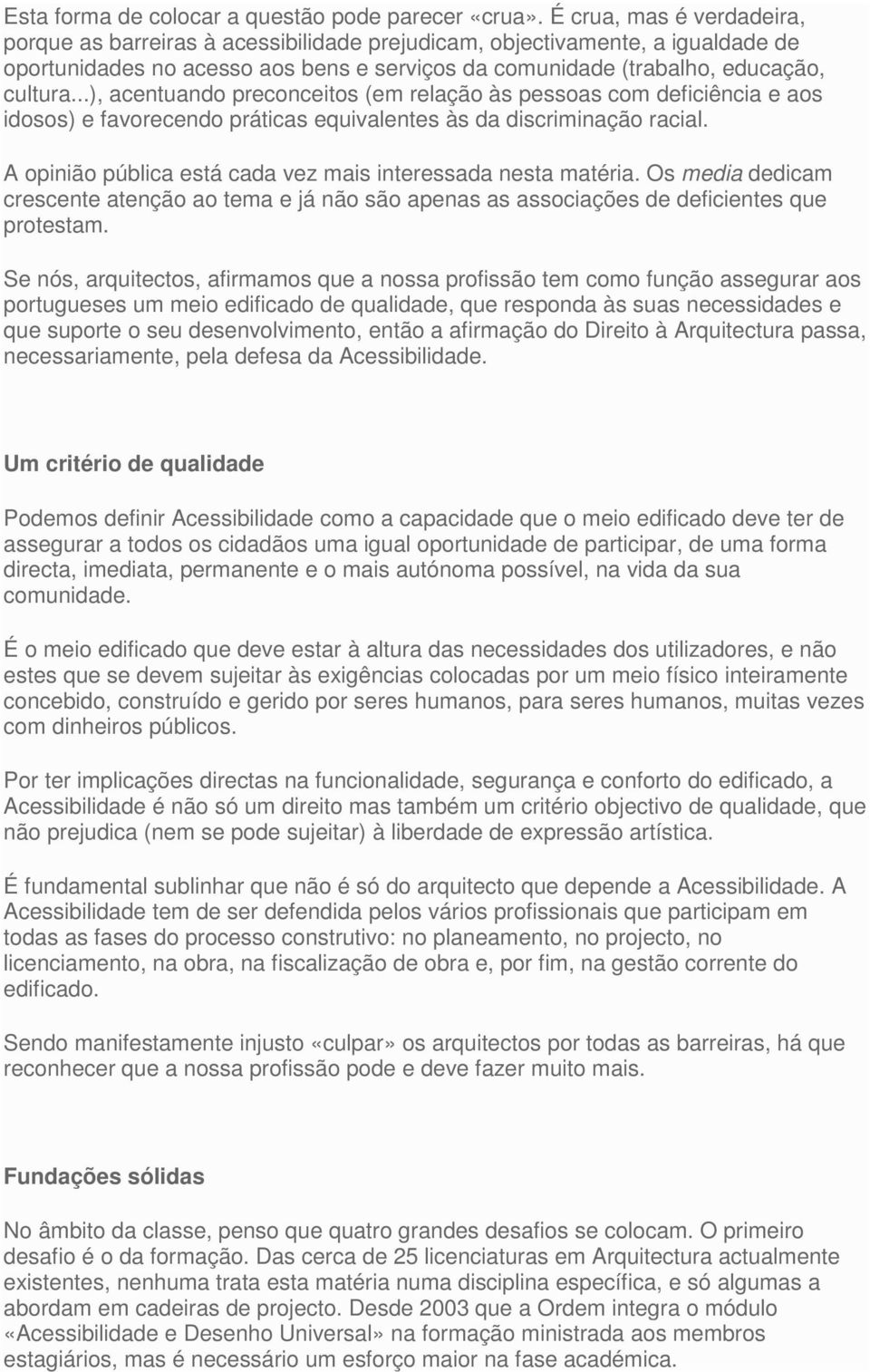 Esta forma de colocar a questão pode parecer «crua». É crua, mas é verdadeira, porque as barreiras à acessibilidade prejudicam, objectivamente, a igualdade de oportunidades no acesso aos bens e serviços da comunidade (trabalho, educação, cultura...), acentuando preconceitos (em relação às pessoas com deficiência e aos idosos) e favorecendo práticas equivalentes às da discriminação racial.

A opinião pública está cada vez mais interessada nesta matéria. Os media dedicam crescente atenção ao tema e já não são apenas as associações de deficientes que protestam.

Se nós, arquitectos, afirmamos que a nossa profissão tem como função assegurar aos portugueses um meio edificado de qualidade, que responda às suas necessidades e que suporte o seu desenvolvimento, então a afirmação do Direito à Arquitectura passa, necessariamente, pela defesa da Acessibilidade.

Um critério de qualidade

Podemos definir Acessibilidade como a capacidade que o meio edificado deve ter de assegurar a todos os cidadãos uma igual oportunidade de participar, de uma forma directa, imediata, permanente e o mais autónoma possível, na vida da sua comunidade.

É o meio edificado que deve estar à altura das necessidades dos utilizadores, e não estes que se devem sujeitar às exigências colocadas por um meio físico inteiramente concebido, construído e gerido por seres humanos, para seres humanos, muitas vezes com dinheiros públicos.

Por ter implicações directas na funcionalidade, segurança e conforto do edificado, a Acessibilidade é não só um direito mas também um critério objectivo de qualidade, que não prejudica (nem se pode sujeitar) à liberdade de expressão artística.

É fundamental sublinhar que não é só do arquitecto que depende a Acessibilidade. A Acessibilidade tem de ser defendida pelos vários profissionais que participam em todas as fases do processo construtivo: no planeamento, no projecto, no licenciamento, na obra, na fiscalização de obra e, por fim, na gestão corrente do edificado.

Sendo manifestamente injusto «culpar» os arquitectos por todas as barreiras, há que reconhecer que a nossa profissão pode e deve fazer muito mais.

Fundações sólidas

No âmbito da classe, penso que quatro grandes desafios se colocam. O primeiro desafio é o da formação. Das cerca de 25 licenciaturas em Arquitectura actualmente existentes, nenhuma trata esta matéria numa disciplina específica, e só algumas a abordam em cadeiras de projecto. Desde 2003 que a Ordem integra o módulo «Acessibilidade e Desenho Universal» na formação ministrada aos membros estagiários, mas é necessário um esforço maior na fase académica.